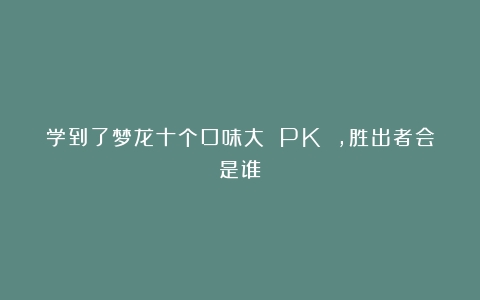 学到了梦龙十个口味大 PK ，胜出者会是谁